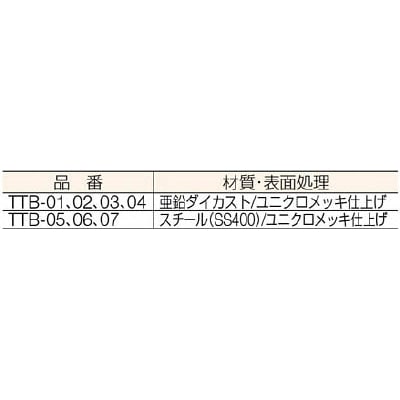 | 品　番 | 材質・表面処理 |
|---|---|
| TTB-01、02、03、04 | 亜鉛ダイカスト/ユニクロメッキ仕上げ |
| TTB-05、06、07 | スチール(SS400)/ユニクロメッキ仕上げ |